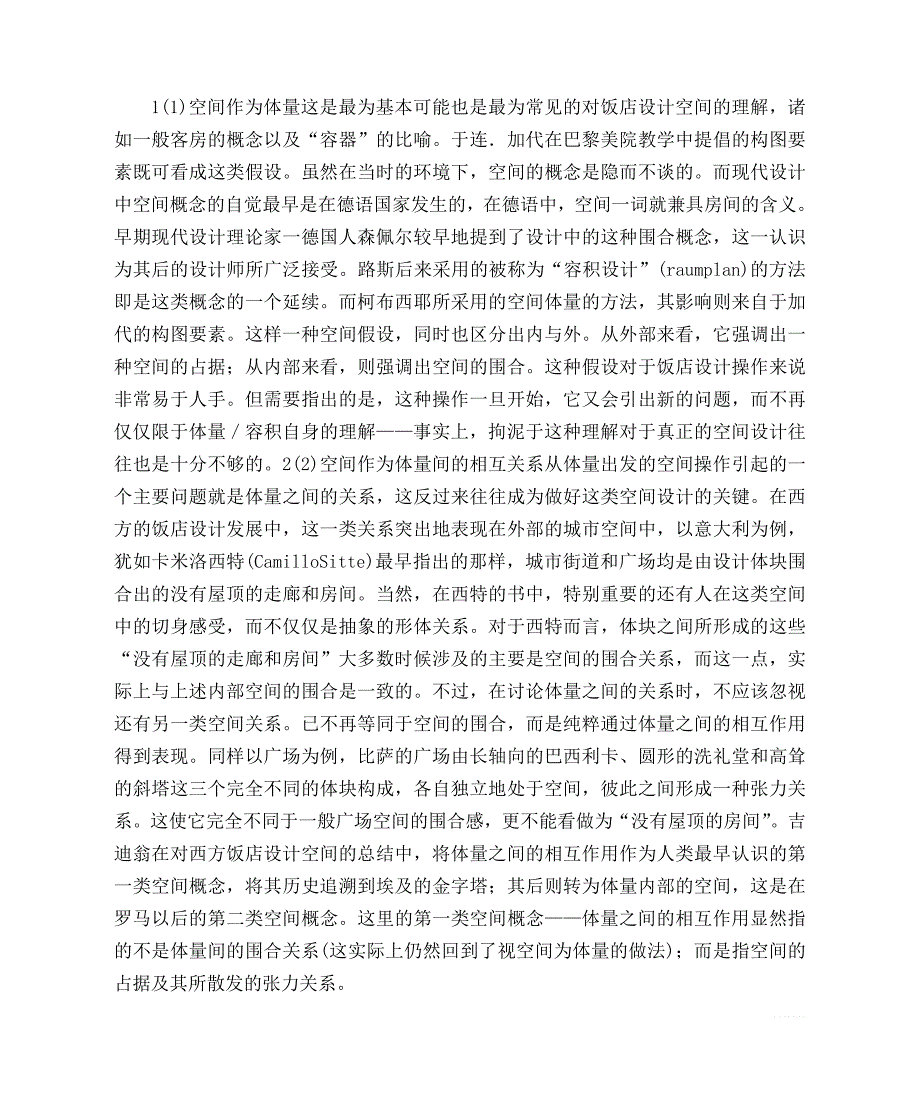 1(1)空间作为体量这是最为基本可能也是最为常见的对饭店设计空间的理解，诸如一般客房的概念以及“容器”的比喻。于连．加代在巴黎美院教学中提倡的构图要素既可看成这类假设。虽然在当时的环境下，空间的概念是隐而不谈的。而现代设计中空间概念的自觉最早是在德语国家发生的，在德语中，空间一词就兼具房间的含义。早期现代设计理论家一德国人森佩尔较早地提到了设计中的这种围合概念，这一认识为其后的设计师所广泛接受。路斯后来采用的被称为“容积设计”(raumplan)的方法即是这类概念的一个延续。而柯布西耶所采用的空间体量的方法，其影响则来自于加代的构图要素。这样一种空间假设，同时也区分出内与外。从外部来看，它强调出一种空间的占据；从内部来看，则强调出空间的围合。这种假设对于饭店设计操作来说非常易于人手。但需要指出的是，这种操作一旦开始，它又会引出新的问题，而不再仅仅限于体量／容积自身的理解——事实上，拘泥于这种理解对于真正的空间设计往往也是十分不够的。2(2)空间作为体量间的相互关系从体量出发的空间操作引起的一个主要问题就是体量之间的关系，这反过来往往成为做好这类空间设计的关键。在西方的饭店设计发展中，这一类关系突出地表现在外部的城市空间中，以意大利为例，犹如卡米洛西特(CamilloSitte)最早指出的那样，城市街道和广场均是由设计体块围合出的没有屋顶的走廊和房间。当然，在西特的书中，特别重要的还有人在这类空间中的切身感受，而不仅仅是抽象的形体关系。对于西特而言，体块之间所形成的这些“没有屋顶的走廊和房间”大多数时候涉及的主要是空间的围合关系，而这一点，实际上与上述内部空间的围合是一致的。不过，在讨论体量之间的关系时，不应该忽视还有另一类空间关系。已不再等同于空间的围合，而是纯粹通过体量之间的相互作用得到表现。同样以广场为例，比萨的广场由长轴向的巴西利卡、圆形的洗礼堂和高耸的斜塔这三个完全不同的体块构成，各自独立地处于空间，彼此之间形成一种张力关系。这使它完全不同于一般广场空间的围合感，更不能看做为“没有屋顶的房间”。吉迪翁在对西方饭店设计空间的总结中，将体量之间的相互作用作为人类最早认识的第一类空间概念，将其历史追溯到埃及的金字塔；其后则转为体量内部的空间，这是在罗马以后的第二类空间概念。这里的第一类空间概念——体量之间的相互作用显然指的不是体量间的围合关系(这实际上仍然回到了视空间为体量的做法)；而是指空间的占据及其所散发的张力关系。